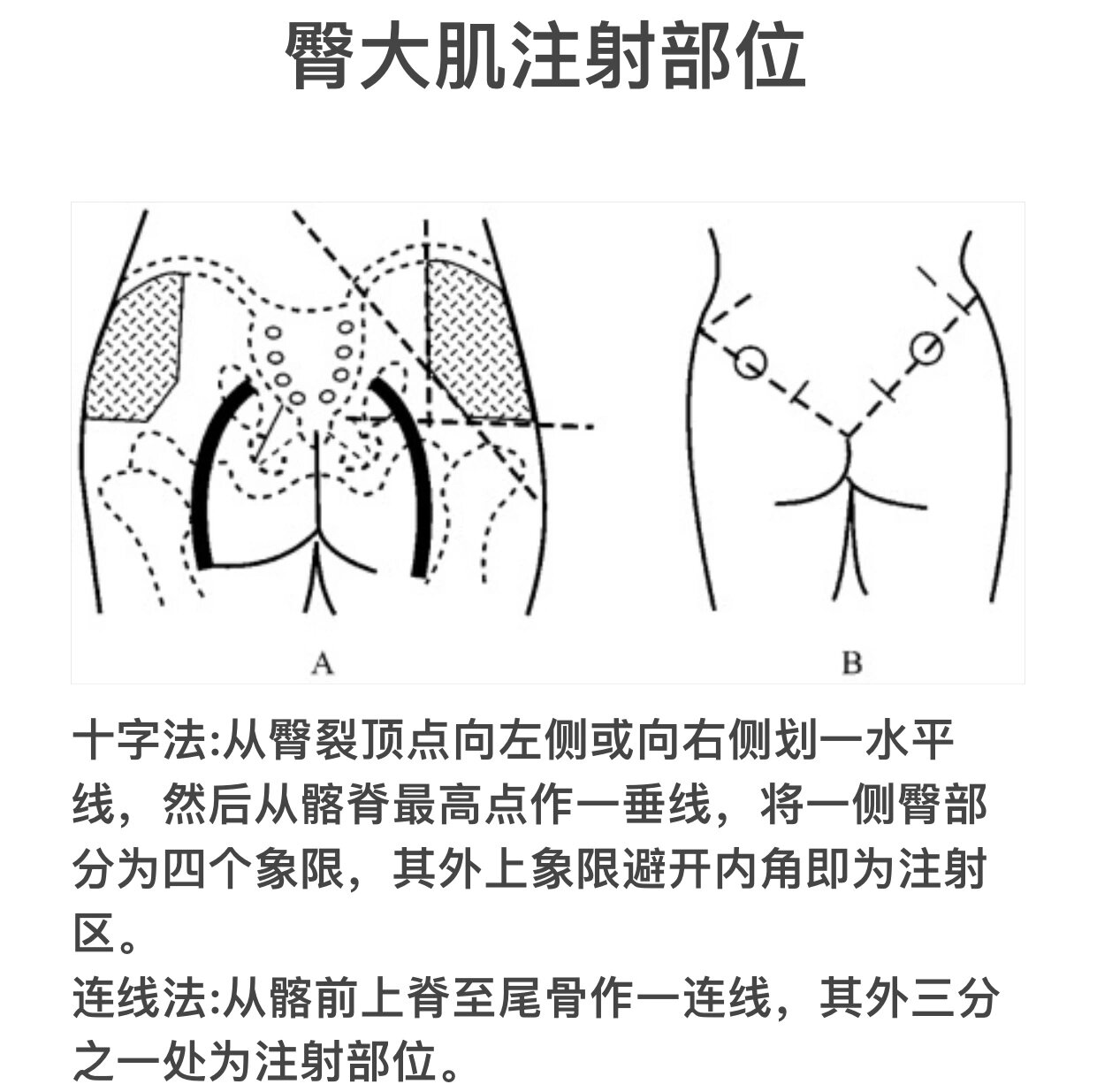 臀大肌注射部位

A

B

十字法:从臀裂顶点向左侧或向右侧划一水平线，然后从髂脊最高点作一垂线，将一侧臀部分为四个象限，其外上象限避开内角即为注射区。
连线法:从髂前上脊至尾骨作一连线，其外三分之一处为注射部位。